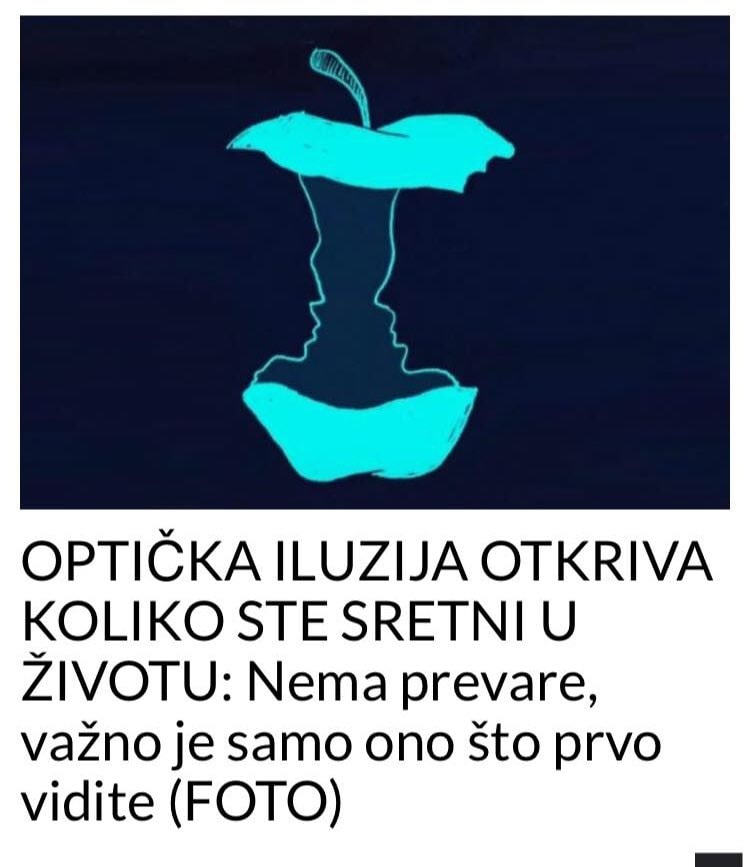 OPTIČKA ILUZIJA OTKRIVA KOLIKO STE SRETNI U ŽIVOTU: Nema prevare, važno je samo ono što prvo vidite (FOTO)